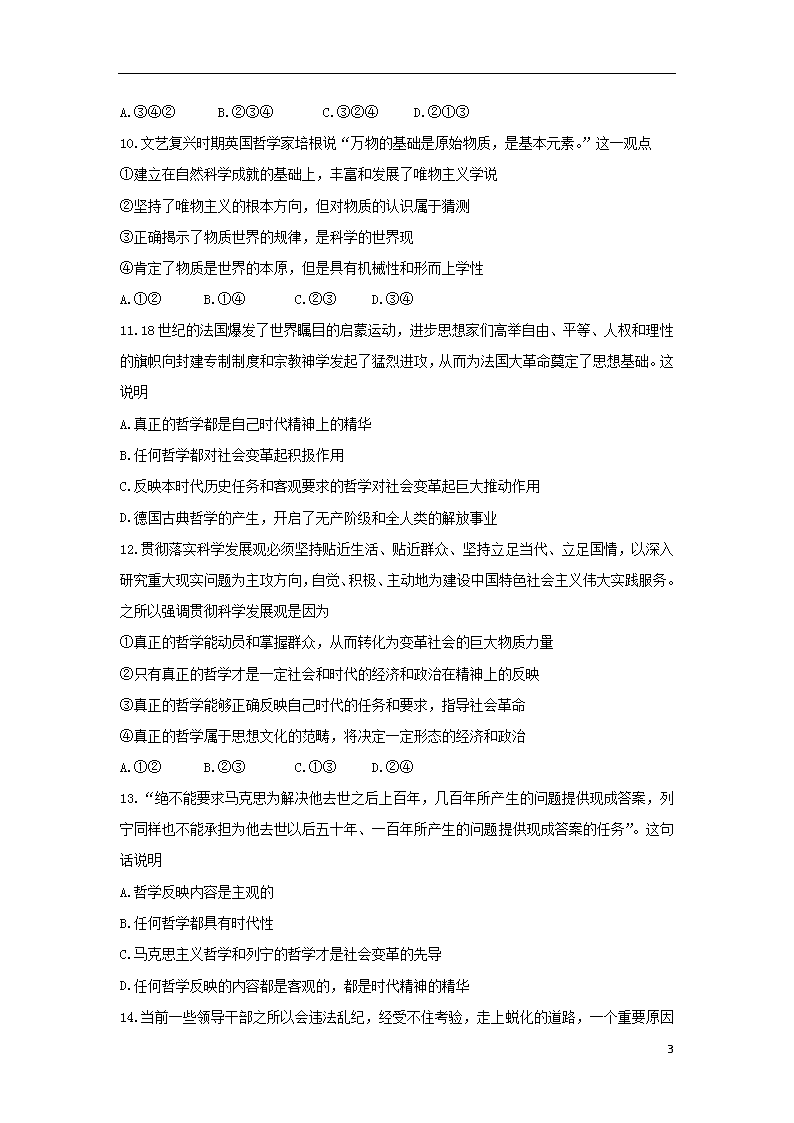 A.③④②　　B.②③④　　C.③②④　　D.②①③

10.文艺复兴时期英国哲学家培根说“万物的基础是原始物质，是基本元素。”这一观点

①建立在自然科学成就的基础上，丰富和发展了唯物主义学说

②坚持了唯物主义的根本方向，但对物质的认识属于猜测

③正确揭示了物质世界的规律，是科学的世界观

④肯定了物质是世界的本原，但是具有机械性和形而上学性

A.①②　　B.①④　　C.②③　　D.③④

11.18世纪的法国爆发了世界瞩目的启蒙运动，进步思想家们高举自由、平等、人权和理性的旗帜向封建专制制度和宗教神学发起了猛烈进攻，从而为法国大革命奠定了思想基础。这说明

A.真正的哲学都是自己时代精神上的精华

B.任何哲学都对社会变革起积极作用

C.反映本时代历史任务和客观要求的哲学对社会变革起巨大推动作用

D.德国古典哲学的产生，开启了无产阶级和全人类的解放事业

12.贯彻落实科学发展观必须坚持贴近生活、贴近群众、坚持立足当代、立足国情，以深入研究重大现实问题为主攻方向，自觉、积极、主动地为建设中国特色社会主义伟大实践服务。之所以强调贯彻科学发展观是因为

①真正的哲学能动员和掌握群众，从而转化为变革社会的巨大物质力量

②只有真正的哲学才是一定社会和时代的经济和政治在精神上的反映

③真正的哲学能够正确反映自己时代的任务和要求，指导社会革命

④真正的哲学属于思想文化的范畴，将决定一定形态的经济和政治

A.①②　　B.②③　　C.①③　　D.②④

13.“绝不能要求马克思为解决他去世之后上百年，几百年所产生的问题提供现成答案，列宁同样也不能承担为他去世以后五十年、一百年所产生的问题提供现成答案的任务”。这句话说明

A.哲学反映内容是主观的

B.任何哲学都具有时代性

C.马克思主义哲学和列宁的哲学才是社会变革的先导

D.任何哲学反映的内容都是客观的，都是时代精神的精华

14.当前一些领导干部之所以会违法乱纪，经受不住考验，走上蜕化的道路，一个重要原因

3